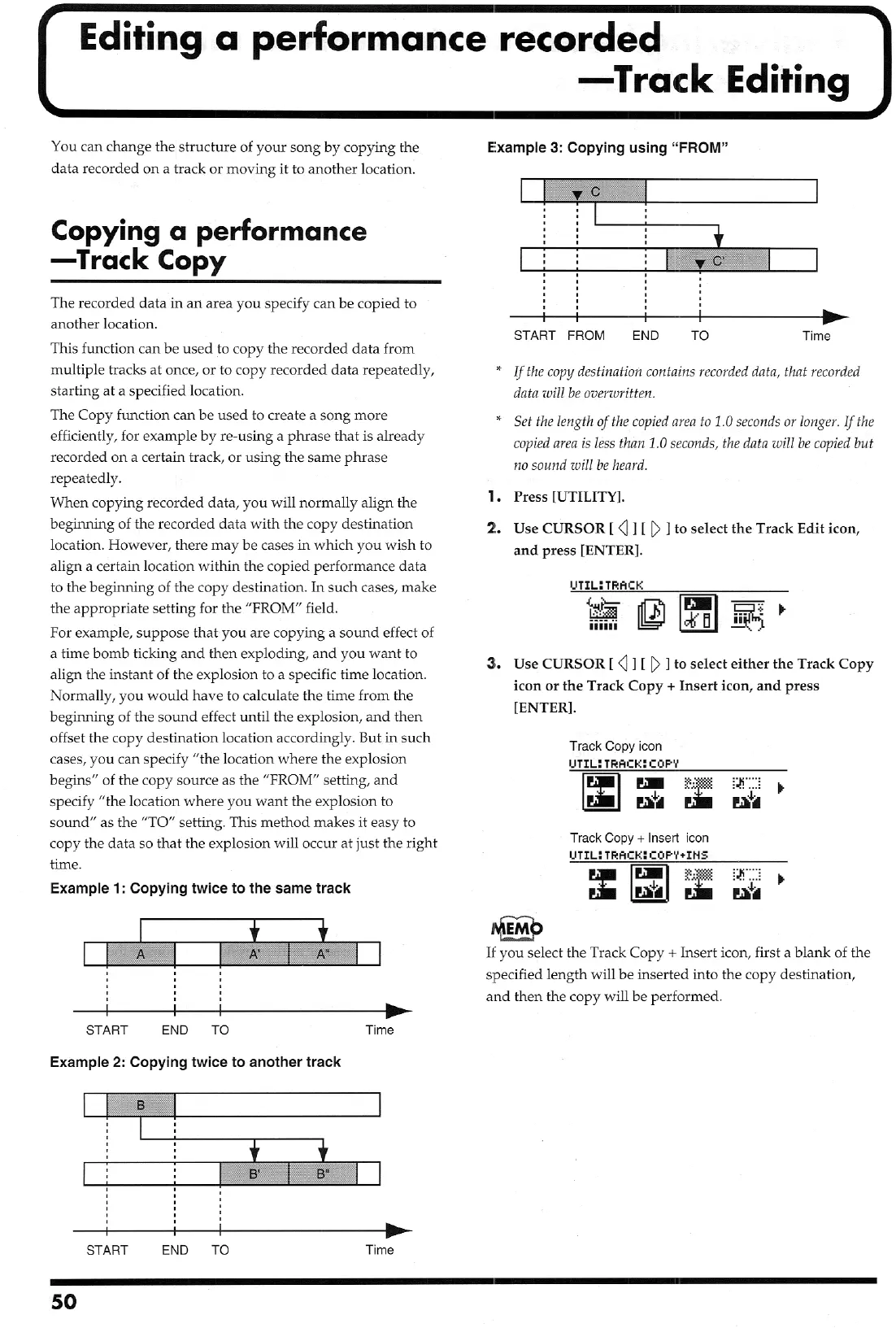 Editing a performance recorded —Track Editing

You can change the structure of your song by copying the data recorded on a track or moving it to another location.

Copying a performance —Track Copy

The recorded data in an area you specify can be copied to another location.

This function can be used to copy the recorded data from multiple tracks at once, or to copy recorded data repeatedly, starting at a specified location.

The Copy function can be used to create a song more efficiently, for example by re-using a phrase that is already recorded on a certain track, or using the same phrase repeatedly.

When copying recorded data, you will normally align the beginning of the recorded data with the copy destination location. However, there may be cases in which you wish to align a certain location within the copied performance data to the beginning of the copy destination. In such cases, make the appropriate setting for the "FROM" field.

For example, suppose that you are copying a sound effect of a time bomb ticking and then exploding, and you want to align the instant of the explosion to a specific time location. Normally, you would have to calculate the time from the beginning of the sound effect until the explosion, and then offset the copy destination location accordingly. But in such cases, you can specify "the location where the explosion begins" of the copy source as the "FROM" setting, and specify "the location where you want the explosion to sound" as the "TO" setting. This method makes it easy to copy the data so that the explosion will occur at just the right time.

Example 1: Copying twice to the same track

A A' A"

START END TO Time

Example 2: Copying twice to another track

B B' B"

START END TO Time

Example 3: Copying using "FROM"

C C'

START FROM END TO Time

* If the copy destination contains recorded data, that recorded data will be overwritten.

* Set the length of the copied area to 1.0 seconds or longer. If the copied area is less than 1.0 seconds, the data will be copied but no sound will be heard.

1. Press [UTILITY].

2. Use CURSOR [ ◁ ] [ ▷ ] to select the Track Edit icon, and press [ENTER].

UTIL:TRACK

3. Use CURSOR [ ◁ ] [ ▷ ] to select either the Track Copy icon or the Track Copy + Insert icon, and press [ENTER].

Track Copy icon
UTIL:TRACK:COPY

Track Copy + Insert icon
UTIL:TRACK:COPY+INS

MEMO
If you select the Track Copy + Insert icon, first a blank of the specified length will be inserted into the copy destination, and then the copy will be performed.

50